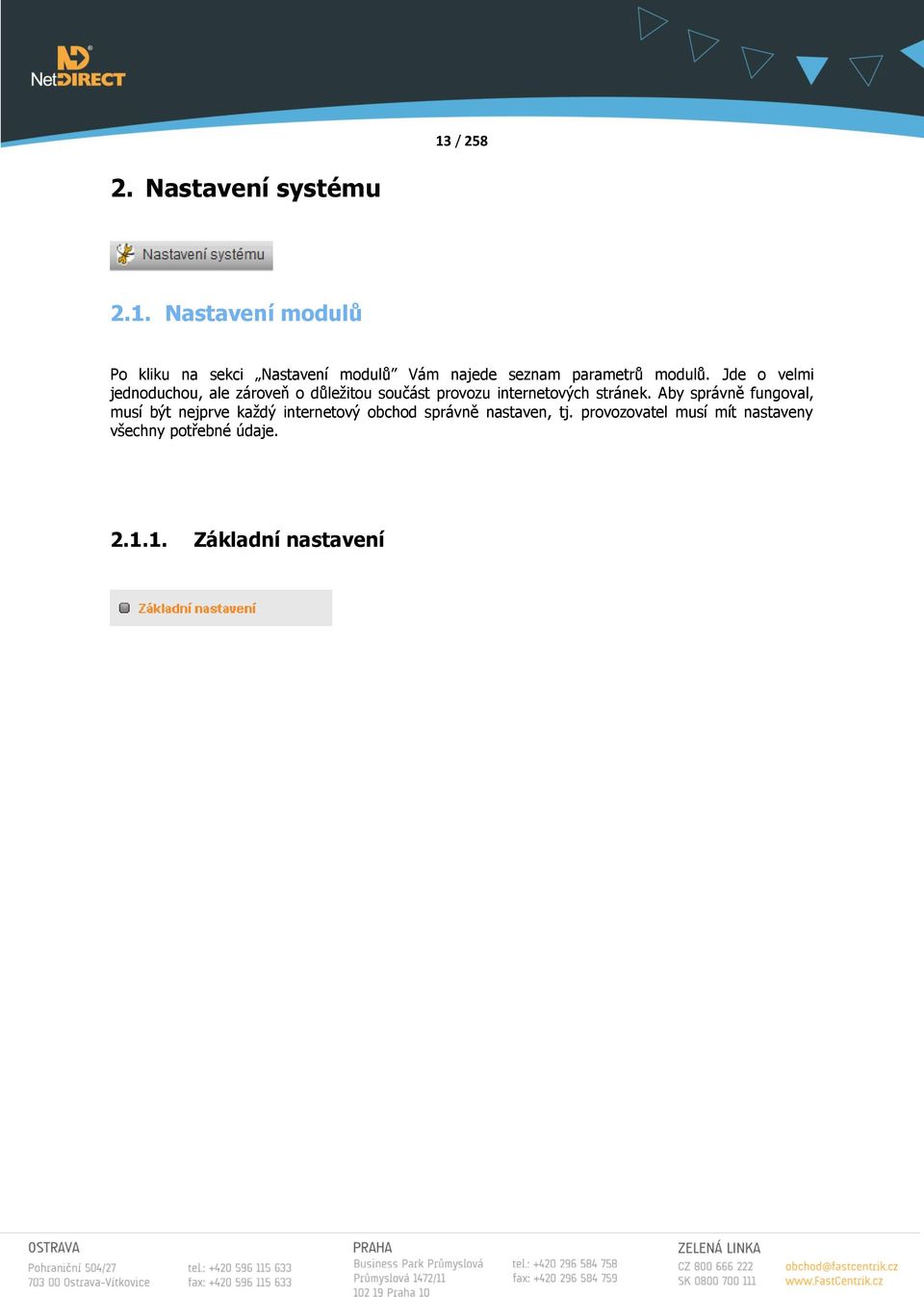 NetDIRECT

13 / 258

2. Nastavení systému

Nastavení systému

2.1. Nastavení modulů

Po kliku na sekci „Nastavení modulů" Vám najede seznam parametrů modulů. Jde o velmi jednoduchou, ale zároveň o důležitou součást provozu internetových stránek. Aby správně fungoval, musí být nejprve každý internetový obchod správně nastaven, tj. provozovatel musí mít nastaveny všechny potřebné údaje.

2.1.1. Základní nastavení

Základní nastavení

OSTRAVA
Pohraniční 504/27
703 00 Ostrava-Vítkovice

tel.: +420 596 115 633
fax: +420 596 115 633

PRAHA
Business Park Průmyslová
Průmyslová 1472/11
102 19 Praha 10

tel.: +420 296 584 758
fax: +420 296 584 759

ZELENÁ LINKA
CZ 800 666 222
SK 0800 700 111

obchod@fastcentrik.cz
www.FastCentrik.cz